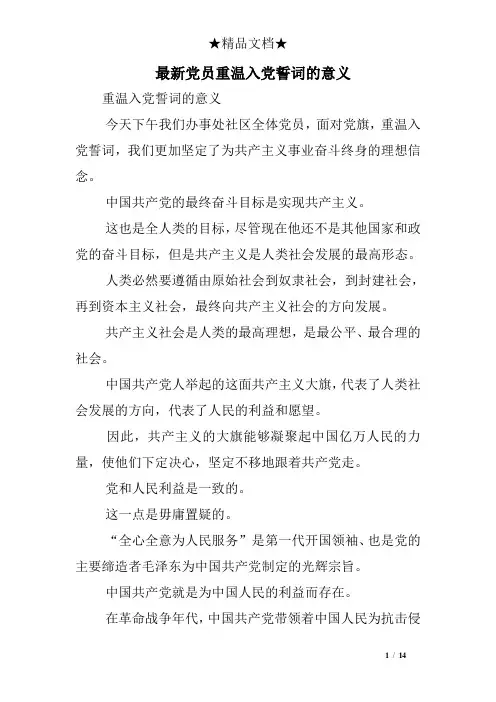 ★精品文档★

最新党员重温入党誓词的意义

重温入党誓词的意义

今天下午我们办事处社区全体党员，面对党旗，重温入党誓词，我们更加坚定了为共产主义事业奋斗终身的理想信念。

中国共产党的最终奋斗目标是实现共产主义。

这也是全人类的目标，尽管现在他还不是其他国家和政党的奋斗目标，但是共产主义是人类社会发展的最高形态。

人类必然要遵循由原始社会到奴隶社会，到封建社会，再到资本主义社会，最终向共产主义社会的方向发展。

共产主义社会是人类的最高理想，是最公平、最合理的社会。

中国共产党人举起的这面共产主义大旗，代表了人类社会发展的方向，代表了人民的利益和愿望。

因此，共产主义的大旗能够凝聚起中国亿万人民的力量，使他们下定决心，坚定不移地跟着共产党走。

党和人民利益是一致的。

这一点是毋庸置疑的。

“全心全意为人民服务”是第一代开国领袖、也是党的主要缔造者毛泽东为中国共产党制定的光辉宗旨。

中国共产党就是为中国人民的利益而存在。

在革命战争年代，中国共产党带领着中国人民为抗击侵

1 / 14